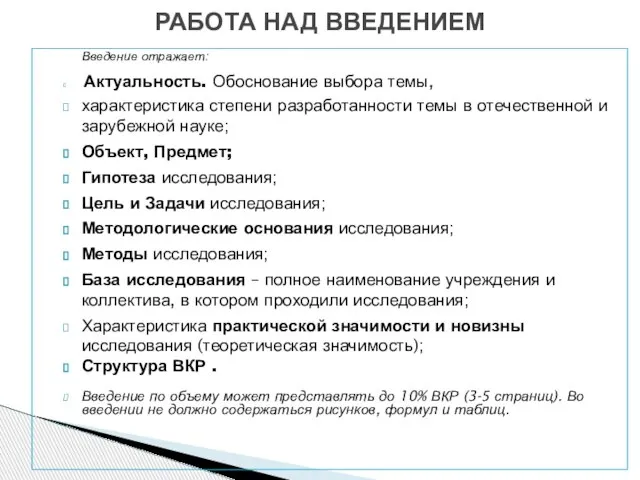 РАБОТА НАД ВВЕДЕНИЕМ

Введение отражает:

Актуальность. Обоснование выбора темы,

характеристика степени разработанности темы в отечественной и зарубежной науке;

Объект, Предмет;

Гипотеза исследования;

Цель и Задачи исследования;

Методологические основания исследования;

Методы исследования;

База исследования – полное наименование учреждения и коллектива, в котором проходили исследования;

Характеристика практической значимости и новизны исследования (теоретическая значимость);

Структура ВКР .

Введение по объему может представлять до 10% ВКР (3-5 страниц). Во введении не должно содержаться рисунков, формул и таблиц.